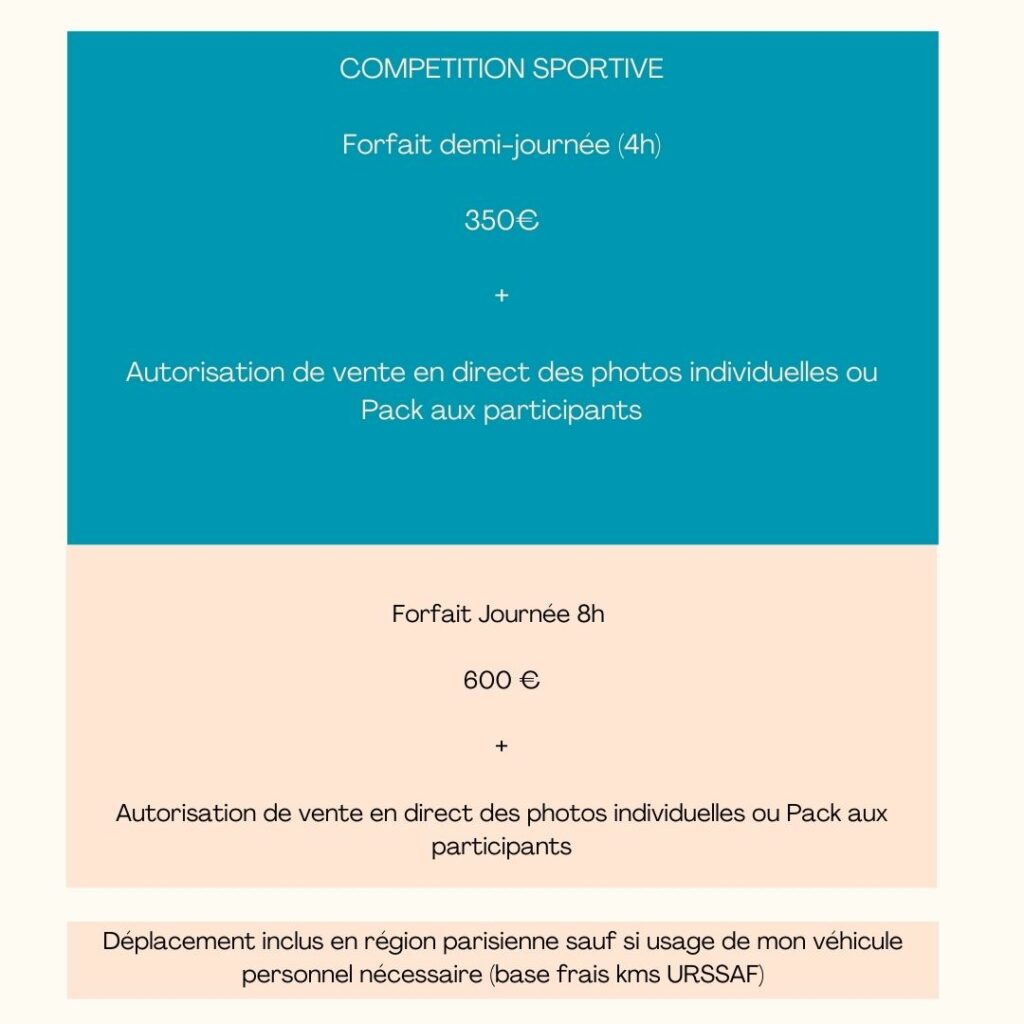 COMPETITION SPORTIVE

Forfait demi-journée (4h)

350€

+

Autorisation de vente en direct des photos individuelles ou Pack aux participants

Forfait Journée 8h

600 €

+

Autorisation de vente en direct des photos individuelles ou Pack aux participants

Déplacement inclus en région parisienne sauf si usage de mon véhicule personnel nécessaire (base frais kms URSSAF)